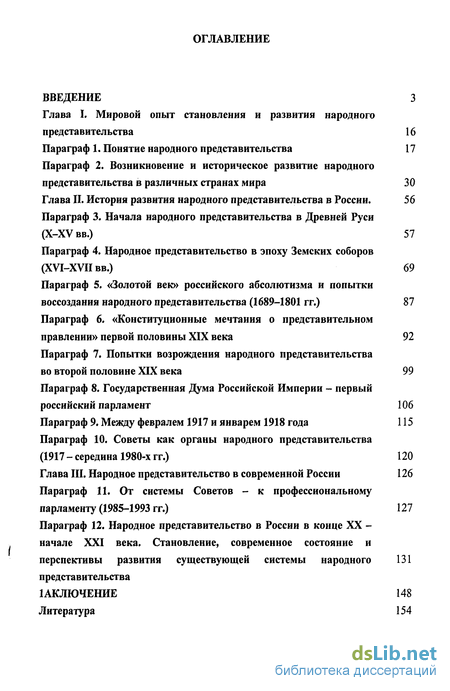 ОГЛАВЛЕНИЕ

ВВЕДЕНИЕ 3

Глава I. Мировой опыт становления и развития народного представительства 16

Параграф 1. Понятие народного представительства 17

Параграф 2. Возникновение и историческое развитие народного представительства в различных странах мира 30

Глава II. История развития народного представительства в России. 56

Параграф 3. Начала народного представительства в Древней Руси (X–XV вв.) 57

Параграф 4. Народное представительство в эпоху Земских соборов (XVI–XVII вв.) 69

Параграф 5. «Золотой век» российского абсолютизма и попытки воссоздания народного представительства (1689–1801 гг.) 87

Параграф 6. «Конституционные мечтания о представительном правлении» первой половины XIX века 92

Параграф 7. Попытки возрождения народного представительства во второй половине XIX века 99

Параграф 8. Государственная Дума Российской Империи – первый российский парламент 106

Параграф 9. Между февралем 1917 и январем 1918 года 115

Параграф 10. Советы как органы народного представительства (1917 – середина 1980-х гг.) 120

Глава III. Народное представительство в современной России 126

Параграф 11. От системы Советов – к профессиональному парламенту (1985–1993 гг.) 127

Параграф 12. Народное представительство в России в конце XX – начале XXI века. Становление, современное состояние и перспективы развития существующей системы народного представительства 131

1АКЛЮЧЕНИЕ 148

Литература 154

dsLib.net
библиотека диссертаций